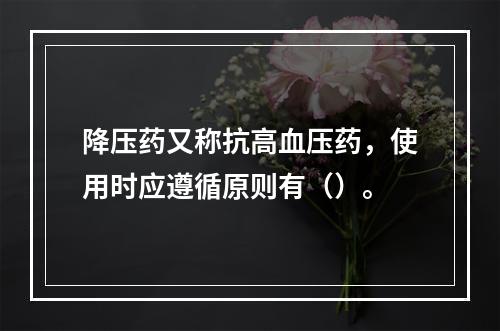 降压药又称抗高血压药，使用时应遵循原则有（）。